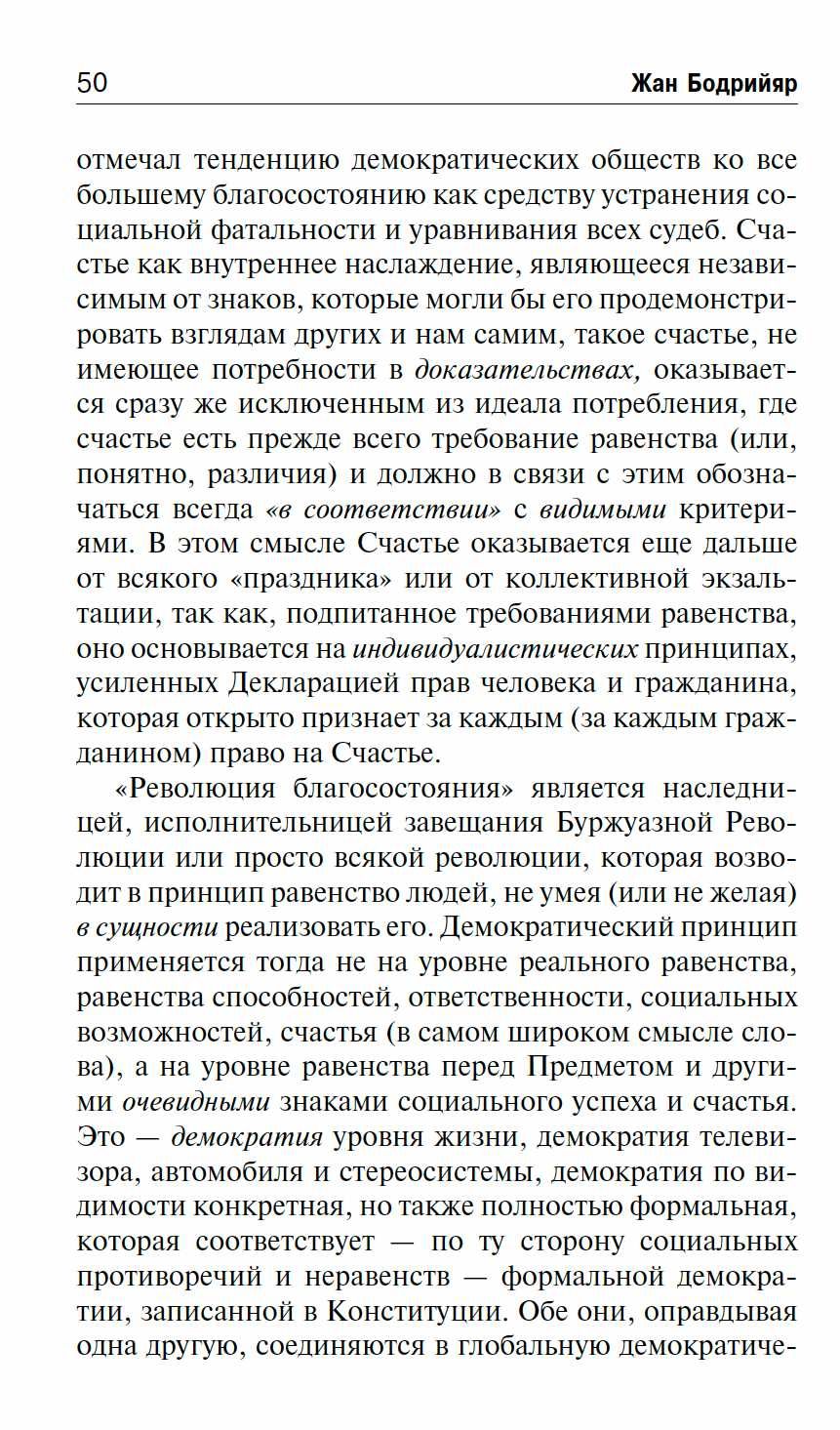 50 Жан Бодрийяр

отмечал тенденцию демократических обществ ко все большему благосостоянию как средству устранения социальной фатальности и уравнивания всех судеб. Счастье как внутреннее наслаждение, являющееся независимым от знаков, которые могли бы его продемонстрировать взглядам других и нам самим, такое счастье, не имеющее потребности в доказательствах, оказывается сразу же исключенным из идеала потребления, где счастье есть прежде всего требование равенства (или, понятно, различия) и должно в связи с этим обозначаться всегда «в соответствии» с видимыми критериями. В этом смысле Счастье оказывается еще дальше от всякого «праздника» или от коллективной экзальтации, так как, подпитанное требованиями равенства, оно основывается на индивидуалистических принципах, усиленных Декларацией прав человека и гражданина, которая открыто признает за каждым (за каждым гражданином) право на Счастье.

«Революция благосостояния» является наследницей, исполнительницей завещания Буржуазной Революции или просто всякой революции, которая возводит в принцип равенство людей, не умея (или не желая) в сущности реализовать его. Демократический принцип применяется тогда не на уровне реального равенства, равенства способностей, ответственности, социальных возможностей, счастья (в самом широком смысле слова), а на уровне равенства перед Предметом и другими очевидными знаками социального успеха и счастья. Это — демократия уровня жизни, демократия телевизора, автомобиля и стереосистемы, демократия по видимости конкретная, но также полностью формальная, которая соответствует — по ту сторону социальных противоречий и неравенств — формальной демократии, записанной в Конституции. Обе они, оправдывая одна другую, соединяются в глобальную демократиче-